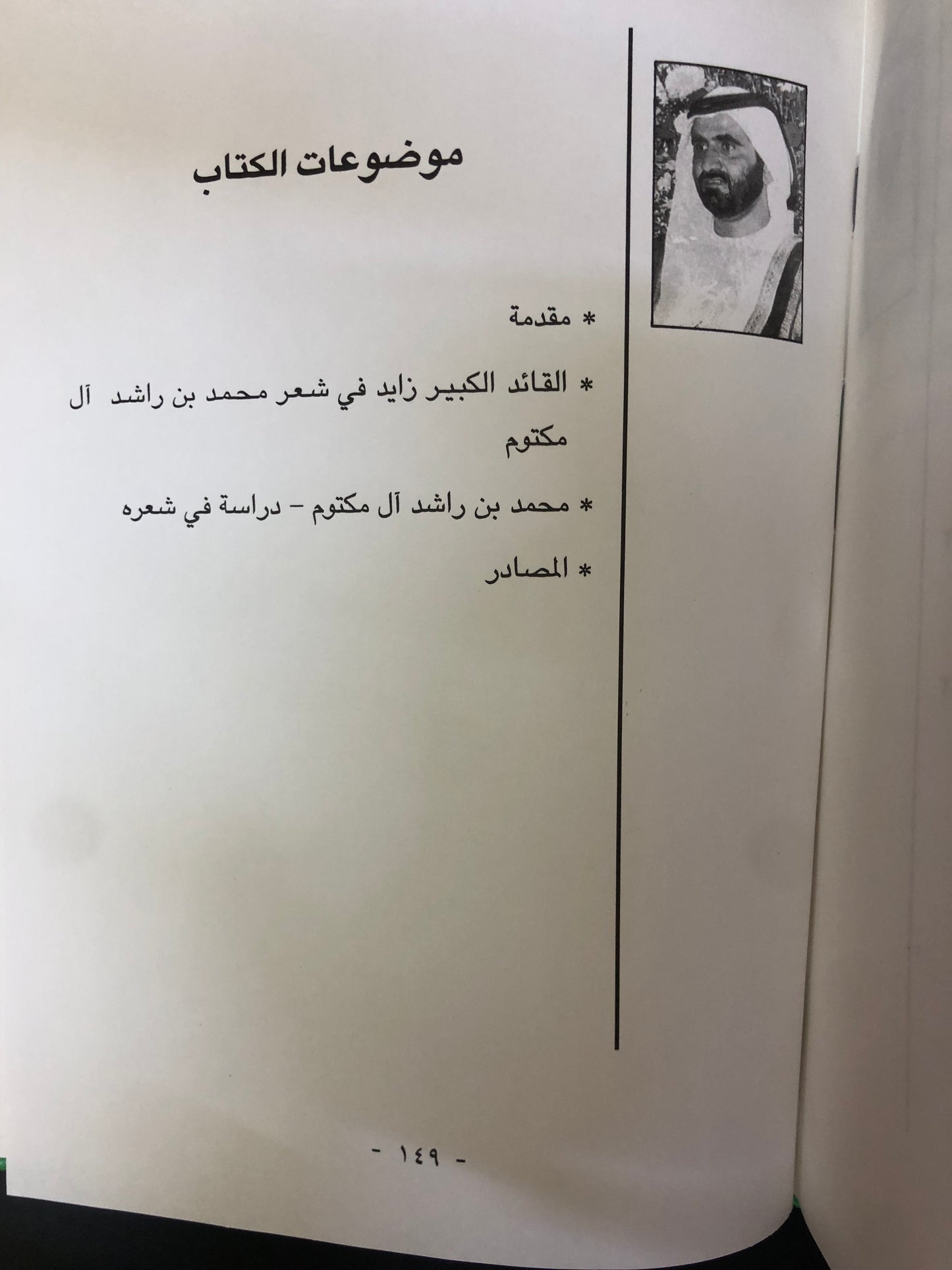 موضوعات الكتاب

* مقدمة

* القائد الكبير زايد في شعر محمد بن راشد آل مكتوم

* محمد بن راشد آل مكتوم - دراسة في شعره

* المصادر

- ١٤٩ -